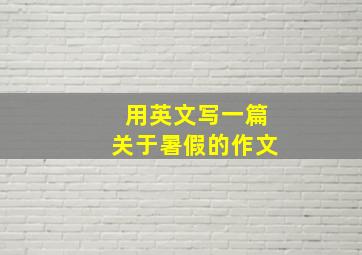 用英文写一篇
关于暑假的作文